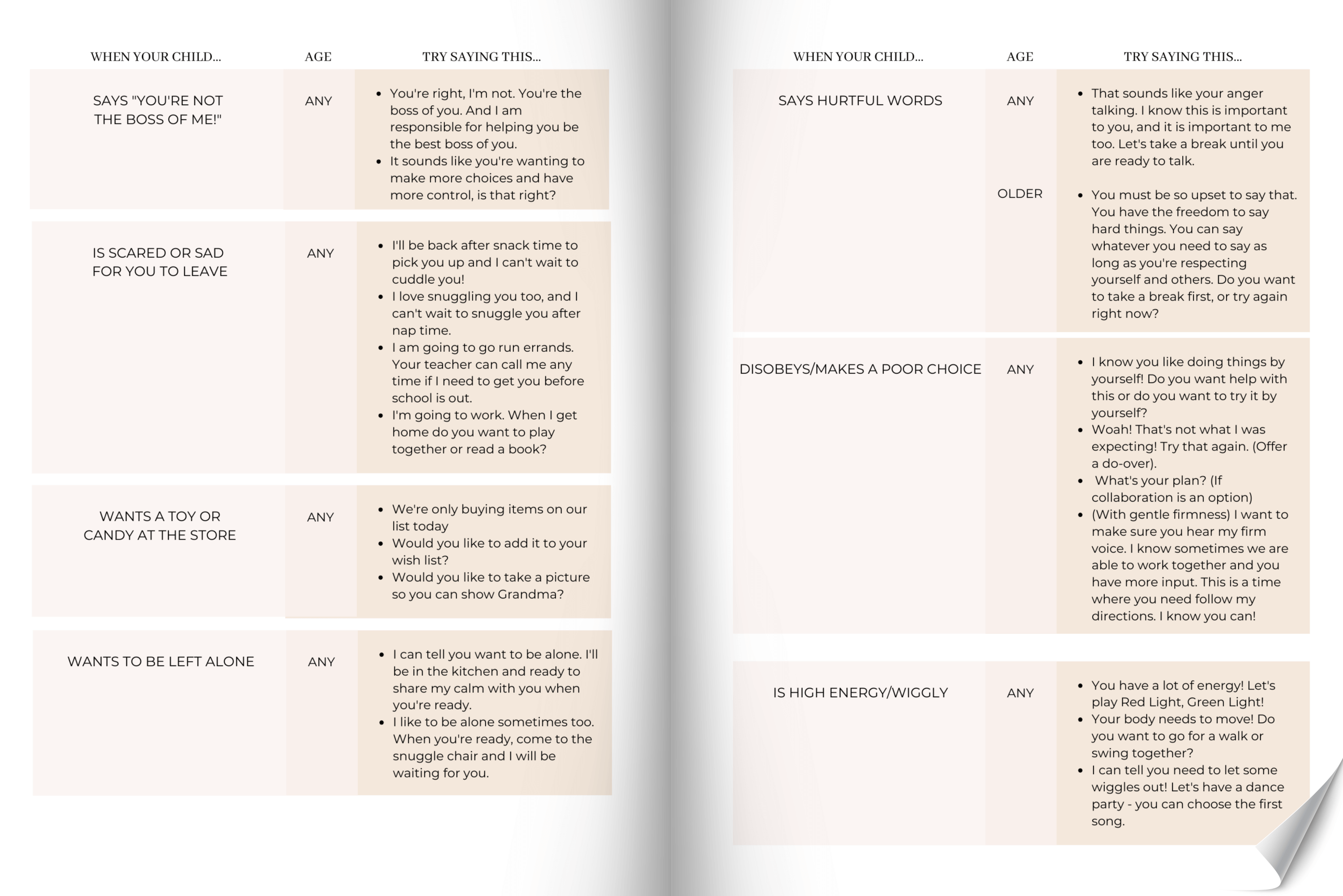 | WHEN YOUR CHILD... | AGE | TRY SAYING THIS... |
|---|---|---|
| SAYS "YOU'RE NOT THE BOSS OF ME!" | ANY | • You're right, I'm not. You're the boss of you. And I am responsible for helping you be the best boss of you. • It sounds like you're wanting to make more choices and have more control, is that right? |
| IS SCARED OR SAD FOR YOU TO LEAVE | ANY | • I'll be back after snack time to pick you up and I can't wait to cuddle you! • I love snuggling you too, and I can't wait to snuggle you after nap time. • I am going to go run errands. Your teacher can call me any time if I need to get you before school is out. • I'm going to work. When I get home do you want to play together or read a book? |
| WANTS A TOY OR CANDY AT THE STORE | ANY | • We're only buying items on our list today • Would you like to add it to your wish list? • Would you like to take a picture so you can show Grandma? |
| WANTS TO BE LEFT ALONE | ANY | • I can tell you want to be alone. I'll be in the kitchen and ready to share my calm with you when you're ready. • I like to be alone sometimes too. When you're ready, come to the snuggle chair and I will be waiting for you. |

| WHEN YOUR CHILD... | AGE | TRY SAYING THIS... |
|---|---|---|
| SAYS HURTFUL WORDS | ANY | • That sounds like your anger talking. I know this is important to you, and it is important to me too. Let's take a break until you are ready to talk. |
| | OLDER | • You must be so upset to say that. You have the freedom to say hard things. You can say whatever you need to say as long as you're respecting yourself and others. Do you want to take a break first, or try again right now? |
| DISOBEYS/MAKES A POOR CHOICE | ANY | • I know you like doing things by yourself! Do you want help with this or do you want to try it by yourself? • Woah! That's not what I was expecting! Try that again. (Offer a do-over). • What's your plan? (If collaboration is an option) • (With gentle firmness) I want to make sure you hear my firm voice. I know sometimes we are able to work together and you have more input. This is a time where you need follow my directions. I know you can! |
| IS HIGH ENERGY/WIGGLY | ANY | • You have a lot of energy! Let's play Red Light, Green Light! • Your body needs to move! Do you want to go for a walk or swing together? • I can tell you need to let some wiggles out! Let's have a dance party - you can choose the first song. |